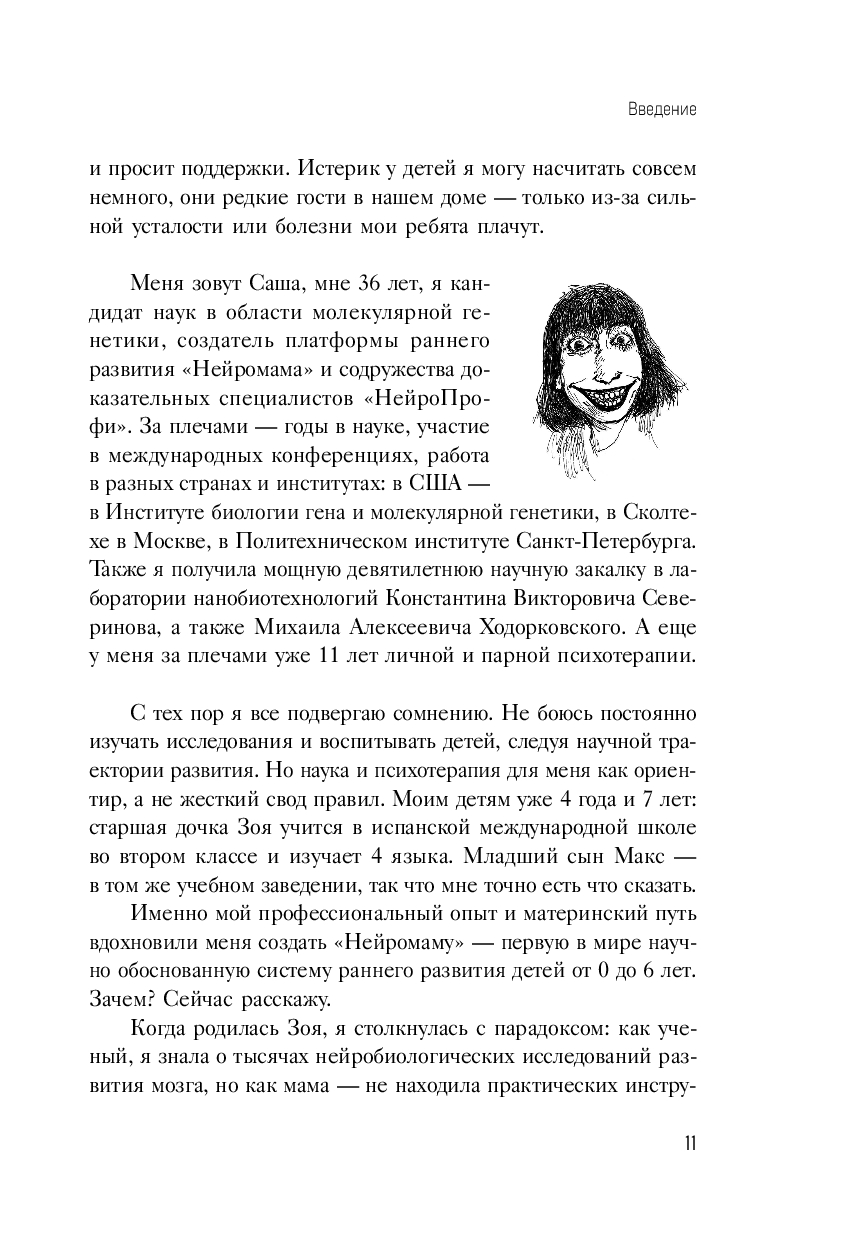 Введение

и просит поддержки. Истерик у детей я могу насчитать совсем немного, они редкие гости в нашем доме — только из-за сильной усталости или болезни мои ребята плачут.

Меня зовут Саша, мне 36 лет, я кандидат наук в области молекулярной генетики, создатель платформы раннего развития «Нейромама» и содружества доказательных специалистов «НейроПрофи». За плечами — годы в науке, участие в международных конференциях, работа в разных странах и институтах: в США — в Институте биологии гена и молекулярной генетики, в Сколтехе в Москве, в Политехническом институте Санкт-Петербурга. Также я получила мощную девятилетнюю научную закалку в лаборатории нанобиотехнологий Константина Викторовича Северинова, а также Михаила Алексеевича Ходорковского. А еще у меня за плечами уже 11 лет личной и парной психотерапии.

С тех пор я все подвергаю сомнению. Не боюсь постоянно изучать исследования и воспитывать детей, следуя научной траектории развития. Но наука и психотерапия для меня как ориентир, а не жесткий свод правил. Моим детям уже 4 года и 7 лет: старшая дочка Зоя учится в испанской международной школе во втором классе и изучает 4 языка. Младший сын Макс — в том же учебном заведении, так что мне точно есть что сказать.

Именно мой профессиональный опыт и материнский путь вдохновили меня создать «Нейромаму» — первую в мире научно обоснованную систему раннего развития детей от 0 до 6 лет. Зачем? Сейчас расскажу.

Когда родилась Зоя, я столкнулась с парадоксом: как ученый, я знала о тысячах нейробиологических исследований развития мозга, но как мама — не находила практических инстру-

11